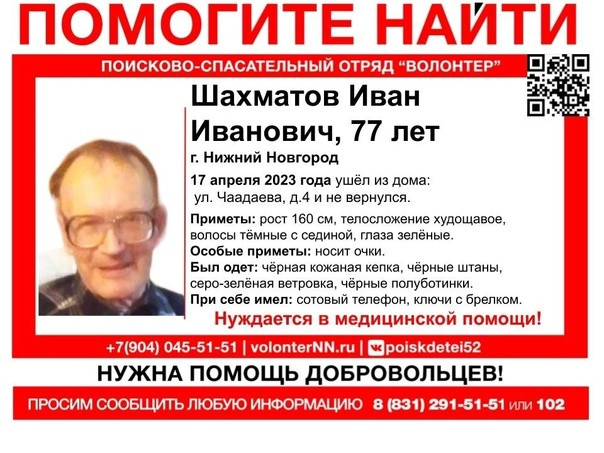 ПОМОГИТЕ НАЙТИ

ПОИСКОВО-СПАСАТЕЛЬНЫЙ ОТРЯД "ВОЛОНТЕР"

Шахматов Иван Иванович, 77 лет

г. Нижний Новгород

17 апреля 2023 года ушёл из дома: ул. Чаадаева, д.4 и не вернулся.

Приметы: рост 160 см, телосложение худощавое, волосы тёмные с сединой, глаза зелёные.
Особые приметы: носит очки.
Был одет: чёрная кожаная кепка, чёрные штаны, серо-зелёная ветровка, чёрные полуботинки.
При себе имел: сотовый телефон, ключи с брелком.

Нуждается в медицинской помощи!

+7(904) 045-51-51 | volonterNN.ru | poiskdetei52

НУЖНА ПОМОЩЬ ДОБРОВОЛЬЦЕВ!

ПРОСИМ СООБЩИТЬ ЛЮБУЮ ИНФОРМАЦИЮ 8 (831) 291-51-51 или 102